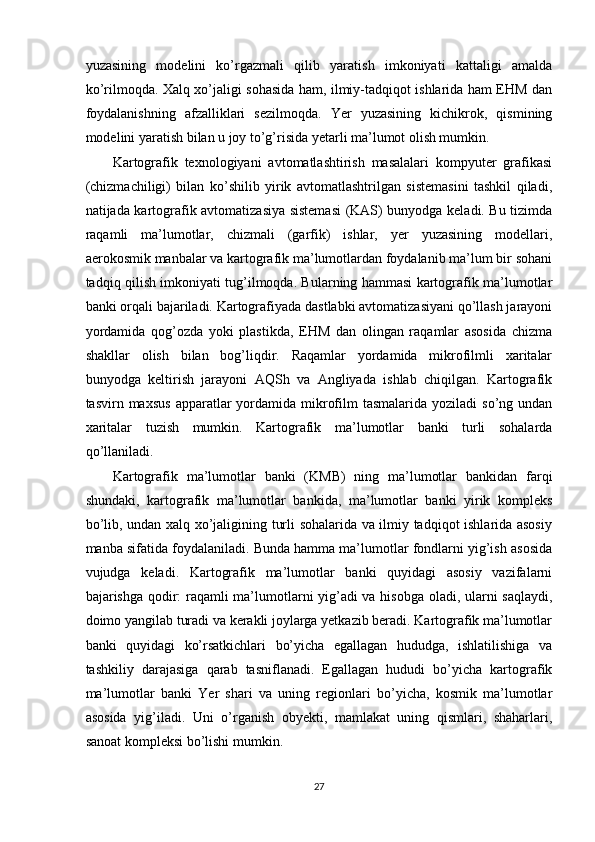 yuzasining modelini ko’rgazmali qilib yaratish imkoniyati kattaligi amalda ko’rilmoqda. Xalq xo’jaligi sohasida ham, ilmiy-tadqiqot ishlarida ham EHM dan foydalanishning afzalliklari sezilmoqda. Yer yuzasining kichikrok, qismining modelini yaratish bilan u joy to’g’risida yetarli ma’lumot olish mumkin.

Kartografik texnologiyani avtomatlashtirish masalalari kompyuter grafikasi (chizmachiligi) bilan ko’shilib yirik avtomatlashtrilgan sistemasini tashkil qiladi, natijada kartografik avtomatizasiya sistemasi (KAS) bunyodga keladi. Bu tizimda raqamli ma’lumotlar, chizmali (garfik) ishlar, yer yuzasining modellari, aerokosmik manbalar va kartografik ma’lumotlardan foydalanib ma’lum bir sohani tadqiq qilish imkoniyati tug’ilmoqda. Bularning hammasi kartografik ma’lumotlar banki orqali bajariladi. Kartografiyada dastlabki avtomatizasiyani qo’llash jarayoni yordamida qog’ozda yoki plastikda, EHM dan olingan raqamlar asosida chizma shakllar olish bilan bog’liqdir. Raqamlar yordamida mikrofilmli xaritalar bunyodga keltirish jarayoni AQSh va Angliyada ishlab chiqilgan. Kartografik tasvirn maxsus apparatlar yordamida mikrofilm tasmalarida yoziladi so’ng undan xaritalar tuzish mumkin. Kartografik ma’lumotlar banki turli sohalarda qo’llaniladi.

Kartografik ma’lumotlar banki (KMB) ning ma’lumotlar bankidan farqi shundaki, kartografik ma’lumotlar bankida, ma’lumotlar banki yirik kompleks bo’lib, undan xalq xo’jaligining turli sohalarida va ilmiy tadqiqot ishlarida asosiy manba sifatida foydalaniladi. Bunda hamma ma’lumotlar fondlarni yig’ish asosida vujudga keladi. Kartografik ma’lumotlar banki quyidagi asosiy vazifalarni bajarishga qodir: raqamli ma’lumotlarni yig’adi va hisobga oladi, ularni saqlaydi, doimo yangilab turadi va kerakli joylarga yetkazib beradi. Kartografik ma’lumotlar banki quyidagi ko’rsatkichlari bo’yicha egallagan hududga, ishlatilishiga va tashkiliy darajasiga qarab tasniflanadi. Egallagan hududi bo’yicha kartografik ma’lumotlar banki Yer shari va uning regionlari bo’yicha, kosmik ma’lumotlar asosida yig’iladi. Uni o’rganish obyekti, mamlakat uning qismlari, shaharlari, sanoat kompleksi bo’lishi mumkin.

27